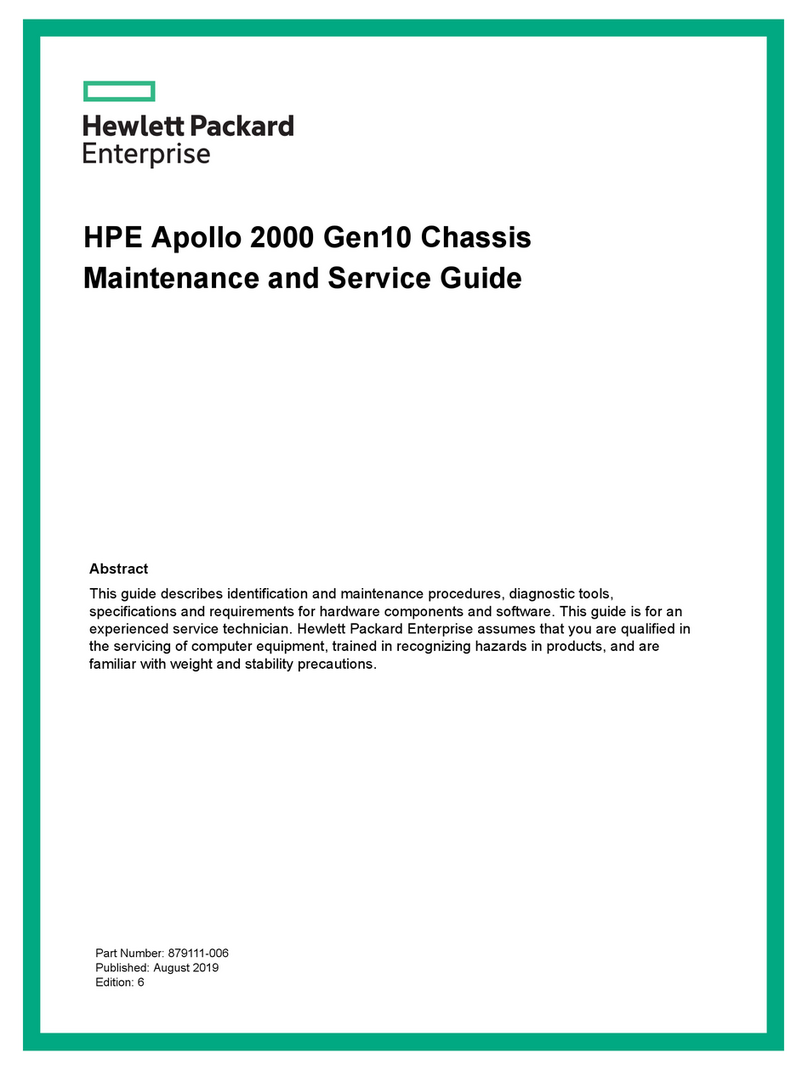 Hewlett Packard
Enterprise

HPE Apollo 2000 Gen10 Chassis Maintenance and Service Guide

Abstract

This guide describes identification and maintenance procedures, diagnostic tools, specifications and requirements for hardware components and software. This guide is for an experienced service technician. Hewlett Packard Enterprise assumes that you are qualified in the servicing of computer equipment, trained in recognizing hazards in products, and are familiar with weight and stability precautions.

Part Number: 879111-006
Published: August 2019
Edition: 6